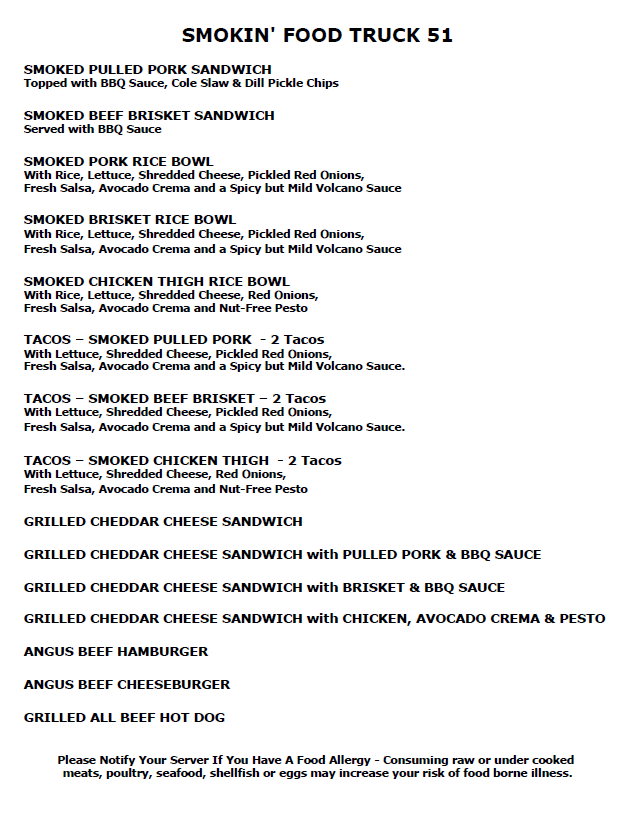 SMOKIN' FOOD TRUCK 51

SMOKED PULLED PORK SANDWICH
Topped with BBQ Sauce, Cole Slaw & Dill Pickle Chips

SMOKED BEEF BRISKET SANDWICH
Served with BBQ Sauce

SMOKED PORK RICE BOWL
With Rice, Lettuce, Shredded Cheese, Pickled Red Onions, Fresh Salsa, Avocado Crema and a Spicy but Mild Volcano Sauce

SMOKED BRISKET RICE BOWL
With Rice, Lettuce, Shredded Cheese, Pickled Red Onions, Fresh Salsa, Avocado Crema and a Spicy but Mild Volcano Sauce

SMOKED CHICKEN THIGH RICE BOWL
With Rice, Lettuce, Shredded Cheese, Red Onions, Fresh Salsa, Avocado Crema and Nut-Free Pesto

TACOS – SMOKED PULLED PORK - 2 Tacos
With Lettuce, Shredded Cheese, Pickled Red Onions, Fresh Salsa, Avocado Crema and a Spicy but Mild Volcano Sauce.

TACOS – SMOKED BEEF BRISKET – 2 Tacos
With Lettuce, Shredded Cheese, Pickled Red Onions, Fresh Salsa, Avocado Crema and a Spicy but Mild Volcano Sauce.

TACOS – SMOKED CHICKEN THIGH - 2 Tacos
With Lettuce, Shredded Cheese, Red Onions, Fresh Salsa, Avocado Crema and Nut-Free Pesto

GRILLED CHEDDAR CHEESE SANDWICH

GRILLED CHEDDAR CHEESE SANDWICH with PULLED PORK & BBQ SAUCE

GRILLED CHEDDAR CHEESE SANDWICH with BRISKET & BBQ SAUCE

GRILLED CHEDDAR CHEESE SANDWICH with CHICKEN, AVOCADO CREMA & PESTO

ANGUS BEEF HAMBURGER

ANGUS BEEF CHEESEBURGER

GRILLED ALL BEEF HOT DOG

Please Notify Your Server If You Have A Food Allergy - Consuming raw or under cooked meats, poultry, seafood, shellfish or eggs may increase your risk of food borne illness.